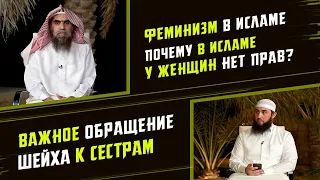 ФЕМИНИЗМ В ИСЛАМЕ
ПОЧЕМУ В ИСЛАМЕ
У ЖЕНЩИН НЕТ ПРАВ?

ВАЖНОЕ ОБРАЩЕНИЕ
ШЕЙХА К СЕСТРАМ